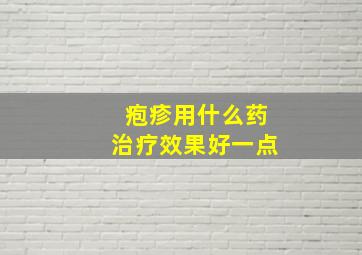 疱疹用什么药
治疗效果好一点